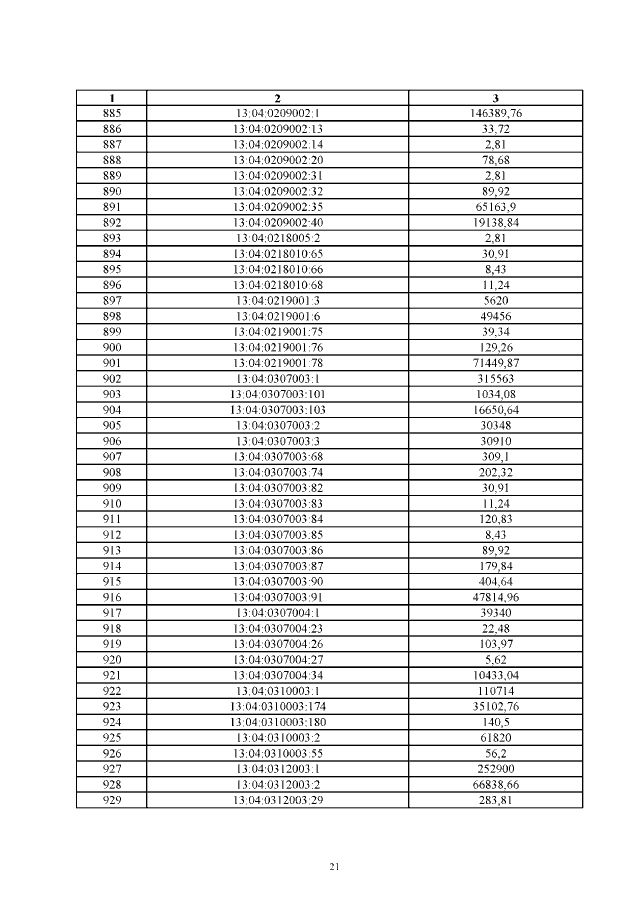 | 1 | 2 | 3 |
|---|---|---|
| 885 | 13:04:0209002:1 | 146389,76 |
| 886 | 13:04:0209002:13 | 33,72 |
| 887 | 13:04:0209002:14 | 2,81 |
| 888 | 13:04:0209002:20 | 78,68 |
| 889 | 13:04:0209002:31 | 2,81 |
| 890 | 13:04:0209002:32 | 89,92 |
| 891 | 13:04:0209002:35 | 65163,9 |
| 892 | 13:04:0209002:40 | 19138,84 |
| 893 | 13:04:0218005:2 | 2,81 |
| 894 | 13:04:0218010:65 | 30,91 |
| 895 | 13:04:0218010:66 | 8,43 |
| 896 | 13:04:0218010:68 | 11,24 |
| 897 | 13:04:0219001:3 | 5620 |
| 898 | 13:04:0219001:6 | 49456 |
| 899 | 13:04:0219001:75 | 39,34 |
| 900 | 13:04:0219001:76 | 129,26 |
| 901 | 13:04:0219001:78 | 71449,87 |
| 902 | 13:04:0307003:1 | 315563 |
| 903 | 13:04:0307003:101 | 1034,08 |
| 904 | 13:04:0307003:103 | 16650,64 |
| 905 | 13:04:0307003:2 | 30348 |
| 906 | 13:04:0307003:3 | 30910 |
| 907 | 13:04:0307003:68 | 309,1 |
| 908 | 13:04:0307003:74 | 202,32 |
| 909 | 13:04:0307003:82 | 30,91 |
| 910 | 13:04:0307003:83 | 11,24 |
| 911 | 13:04:0307003:84 | 120,83 |
| 912 | 13:04:0307003:85 | 8,43 |
| 913 | 13:04:0307003:86 | 89,92 |
| 914 | 13:04:0307003:87 | 179,84 |
| 915 | 13:04:0307003:90 | 404,64 |
| 916 | 13:04:0307003:91 | 47814,96 |
| 917 | 13:04:0307004:1 | 39340 |
| 918 | 13:04:0307004:23 | 22,48 |
| 919 | 13:04:0307004:26 | 103,97 |
| 920 | 13:04:0307004:27 | 5,62 |
| 921 | 13:04:0307004:34 | 10433,04 |
| 922 | 13:04:0310003:1 | 110714 |
| 923 | 13:04:0310003:174 | 35102,76 |
| 924 | 13:04:0310003:180 | 140,5 |
| 925 | 13:04:0310003:2 | 61820 |
| 926 | 13:04:0310003:55 | 56,2 |
| 927 | 13:04:0312003:1 | 252900 |
| 928 | 13:04:0312003:2 | 66838,66 |
| 929 | 13:04:0312003:29 | 283,81 |

21